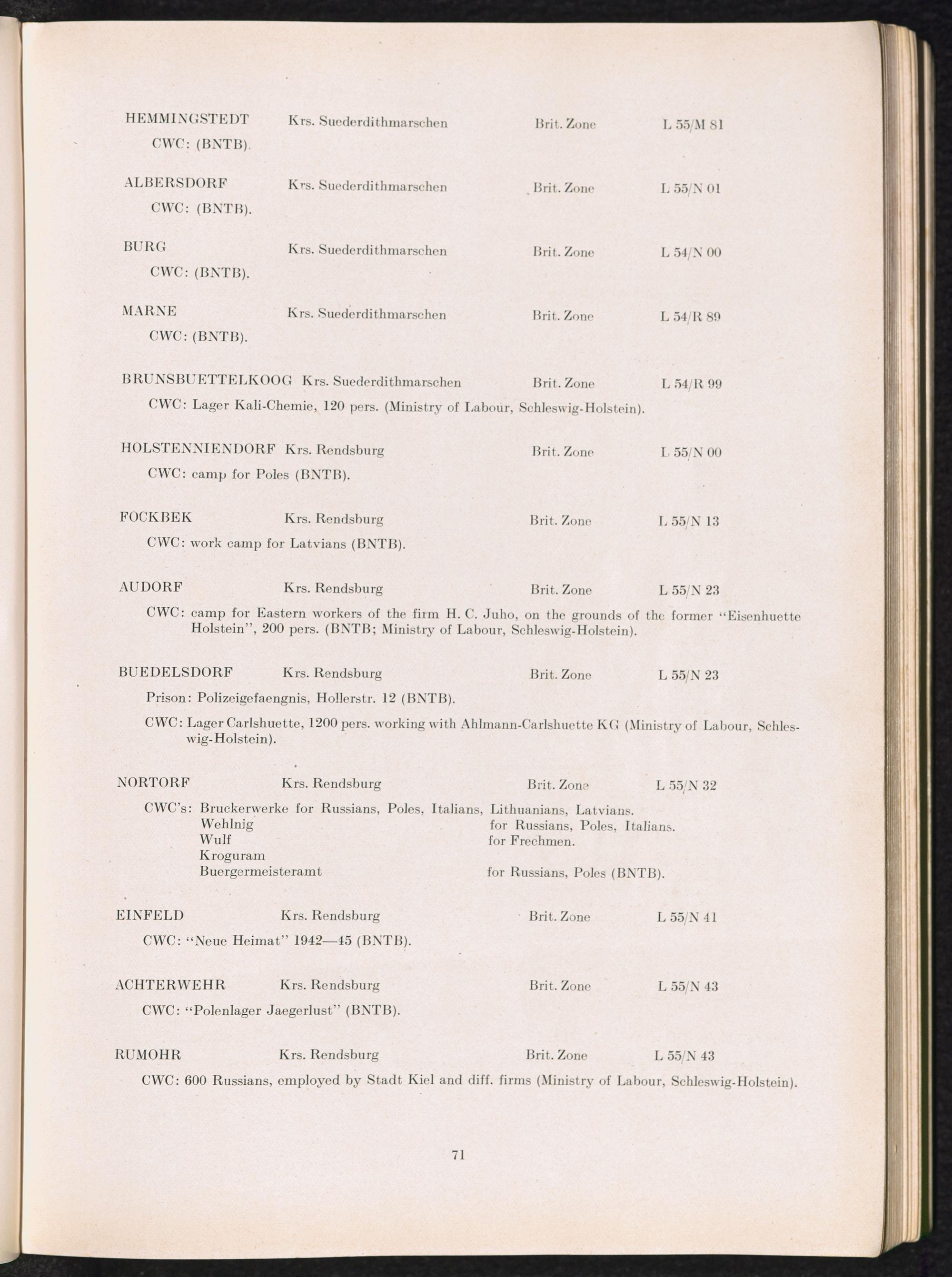 HEMMINGSTEDT Krs. Suederdithmarschen Brit. Zone L 55/M 81
CWC: (BNTB).

ALBERSDORF Krs. Suederdithmarschen Brit. Zone L 55/N 01
CWC: (BNTB).

BURG Krs. Suederdithmarschen Brit. Zone L 54/N 00
CWC: (BNTB).

MARNE Krs. Suederdithmarschen Brit. Zone L 54/R 89
CWC: (BNTB).

BRUNSBUETTELKOOG Krs. Suederdithmarschen Brit. Zone L 54/R 99
CWC: Lager Kali-Chemie, 120 pers. (Ministry of Labour, Schleswig-Holstein).

HOLSTENNIENDORF Krs. Rendsburg Brit. Zone L 55/N 00
CWC: camp for Poles (BNTB).

FOCKBEK Krs. Rendsburg Brit. Zone L 55/N 13
CWC: work camp for Latvians (BNTB).

AUDORF Krs. Rendsburg Brit. Zone L 55/N 23
CWC: camp for Eastern workers of the firm H. C. Juho, on the grounds of the former "Eisenhuette Holstein", 200 pers. (BNTB; Ministry of Labour, Schleswig-Holstein).

BUEDELSDORF Krs. Rendsburg Brit. Zone L 55/N 23
Prison: Polizeigefaengnis, Hollerstr. 12 (BNTB).
CWC: Lager Carlshuette, 1200 pers. working with Ahlmann-Carlshuette KG (Ministry of Labour, Schleswig-Holstein).

NORTORF Krs. Rendsburg Brit. Zone L 55/N 32
CWC's: Bruckerwerke for Russians, Poles, Italians, Lithuanians, Latvians.
Wehlnig for Russians, Poles, Italians.
Wulf for Frechmen.
Kroguram
Buergermeisteramt for Russians, Poles (BNTB).

EINFELD Krs. Rendsburg Brit. Zone L 55/N 41
CWC: "Neue Heimat" 1942—45 (BNTB).

ACHTERWEHR Krs. Rendsburg Brit. Zone L 55/N 43
CWC: "Polenlager Jaegerlust" (BNTB).

RUMOHR Krs. Rendsburg Brit. Zone L 55/N 43
CWC: 600 Russians, employed by Stadt Kiel and diff. firms (Ministry of Labour, Schleswig-Holstein).

71